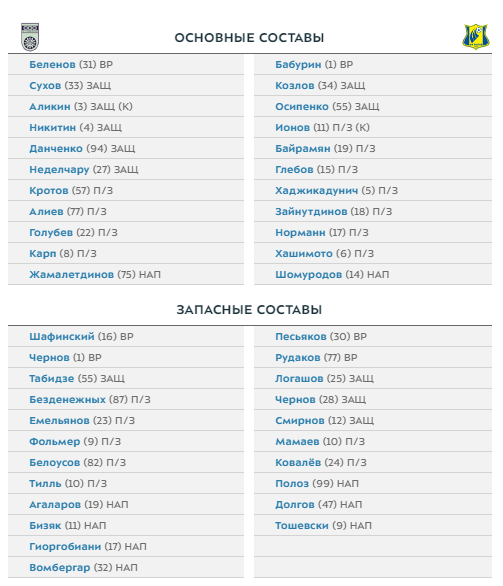 ОСНОВНЫЕ СОСТАВЫ

Беленов (31) ВР
Сухов (33) ЗАЩ
Аликин (3) ЗАЩ (К)
Никитин (4) ЗАЩ
Данченко (94) ЗАЩ
Неделчару (27) ЗАЩ
Кротов (57) П/З
Алиев (77) П/З
Голубев (22) П/З
Карп (8) П/З
Жамалетдинов (75) НАП

Бабурин (1) ВР
Козлов (34) ЗАЩ
Осипенко (55) ЗАЩ
Ионов (11) П/З (К)
Байрамян (19) П/З
Глебов (15) П/З
Хаджикадунич (5) П/З
Зайнутдинов (18) П/З
Норманн (17) П/З
Хашимото (6) П/З
Шомуродов (14) НАП

ЗАПАСНЫЕ СОСТАВЫ

Шафинский (16) ВР
Чернов (1) ВР
Табидзе (55) ЗАЩ
Безденежных (87) П/З
Емельянов (23) П/З
Фольмер (9) П/З
Белоусов (82) П/З
Тилль (10) П/З
Агаларов (19) НАП
Бизяк (11) НАП
Гиоргобиани (17) НАП
Вомбергар (32) НАП

Песьяков (30) ВР
Рудаков (77) ВР
Логашов (25) ЗАЩ
Чернов (28) ЗАЩ
Смирнов (12) ЗАЩ
Мамаев (10) П/З
Ковалёв (24) П/З
Полоз (99) НАП
Долгов (47) НАП
Тошевски (9) НАП